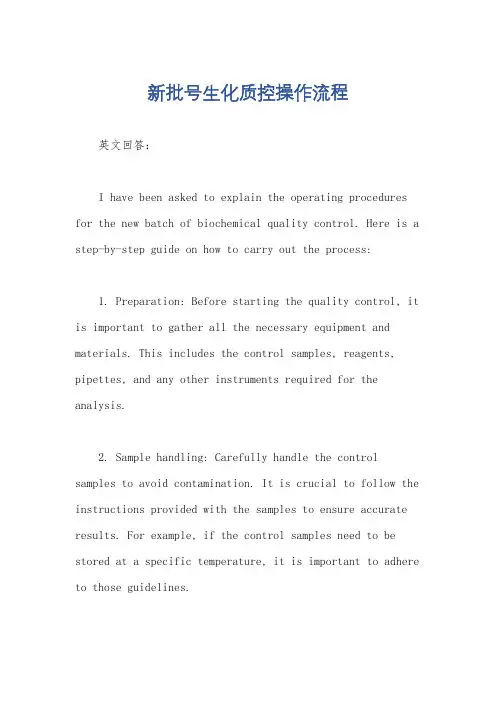 新批号生化质控操作流程

英文回答：

I have been asked to explain the operating procedures for the new batch of biochemical quality control. Here is a step-by-step guide on how to carry out the process:

1. Preparation: Before starting the quality control, it is important to gather all the necessary equipment and materials. This includes the control samples, reagents, pipettes, and any other instruments required for the analysis.

2. Sample handling: Carefully handle the control samples to avoid contamination. It is crucial to follow the instructions provided with the samples to ensure accurate results. For example, if the control samples need to be stored at a specific temperature, it is important to adhere to those guidelines.